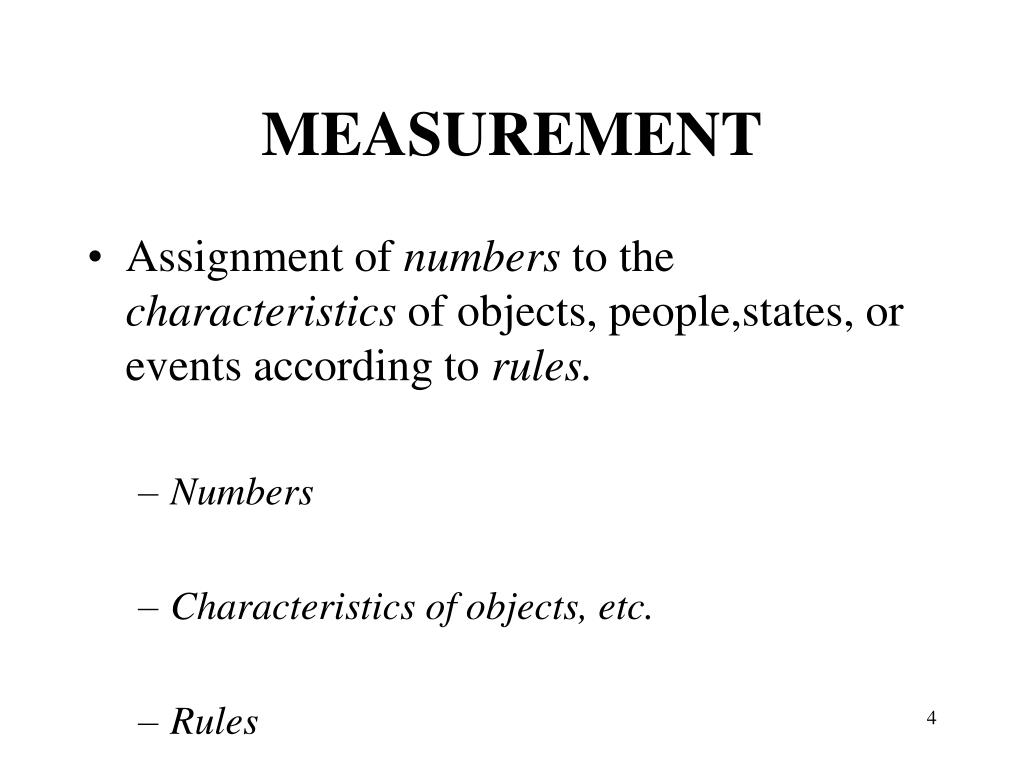 MEASUREMENT

• Assignment of numbers to the characteristics of objects, people,states, or events according to rules.

– Numbers

– Characteristics of objects, etc.

– Rules

4